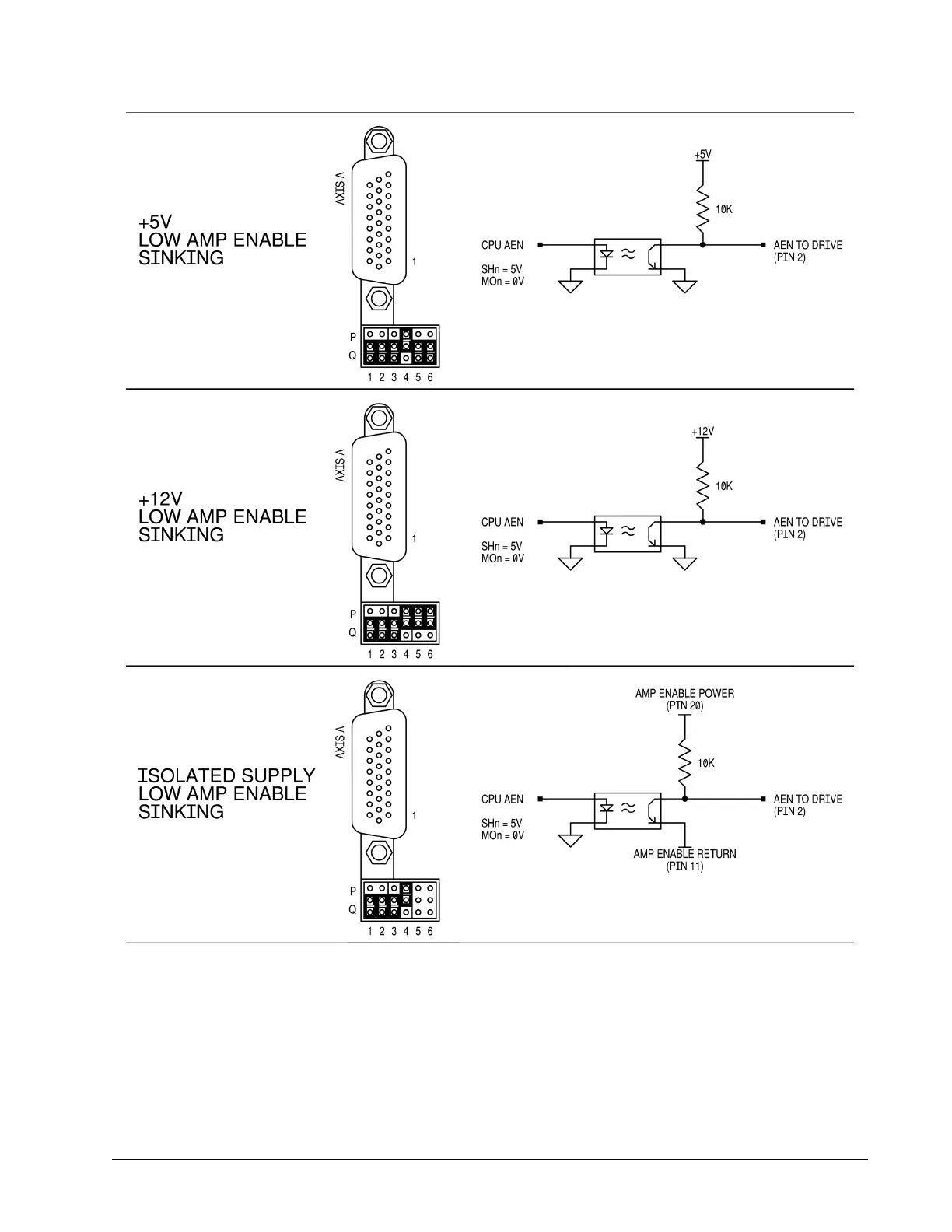 +5V
LOW AMP ENABLE
SINKING

AXIS A

1

P
Q
1 2 3 4 5 6

+5V
10K
CPU AEN
SHn = 5V
MOn = 0V
AEN TO DRIVE
(PIN 2)

+12V
LOW AMP ENABLE
SINKING

AXIS A

1

P
Q
1 2 3 4 5 6

+12V
10K
CPU AEN
SHn = 5V
MOn = 0V
AEN TO DRIVE
(PIN 2)

ISOLATED SUPPLY
LOW AMP ENABLE
SINKING

AXIS A

1

P
Q
1 2 3 4 5 6

AMP ENABLE POWER
(PIN 20)
10K
CPU AEN
SHn = 5V
MOn = 0V
AEN TO DRIVE
(PIN 2)
AMP ENABLE RETURN
(PIN 11)